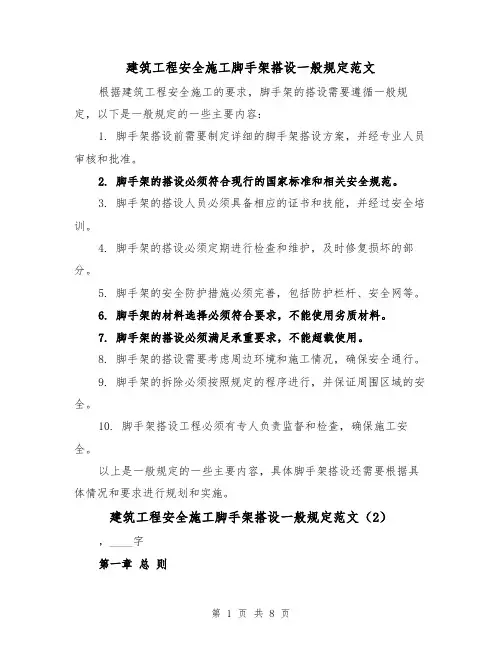 建筑工程安全施工脚手架搭设一般规定范文

根据建筑工程安全施工的要求，脚手架的搭设需要遵循一般规定，以下是一般规定的一些主要内容：

1. 脚手架搭设前需要制定详细的脚手架搭设方案，并经专业人员审核和批准。

2. 脚手架的搭设必须符合现行的国家标准和相关安全规范。

3. 脚手架的搭设人员必须具备相应的证书和技能，并经过安全培训。

4. 脚手架的搭设必须定期进行检查和维护，及时修复损坏的部分。

5. 脚手架的安全防护措施必须完善，包括防护栏杆、安全网等。

6. 脚手架的材料选择必须符合要求，不能使用劣质材料。

7. 脚手架的搭设必须满足承重要求，不能超载使用。

8. 脚手架的搭设需要考虑周边环境和施工情况，确保安全通行。

9. 脚手架的拆除必须按照规定的程序进行，并保证周围区域的安全。

10. 脚手架搭设工程必须有专人负责监督和检查，确保施工安全。

以上是一般规定的一些主要内容，具体脚手架搭设还需要根据具体情况和要求进行规划和实施。

建筑工程安全施工脚手架搭设一般规定范文（2）

，____字

第一章 总 则

第 1 页 共 8 页